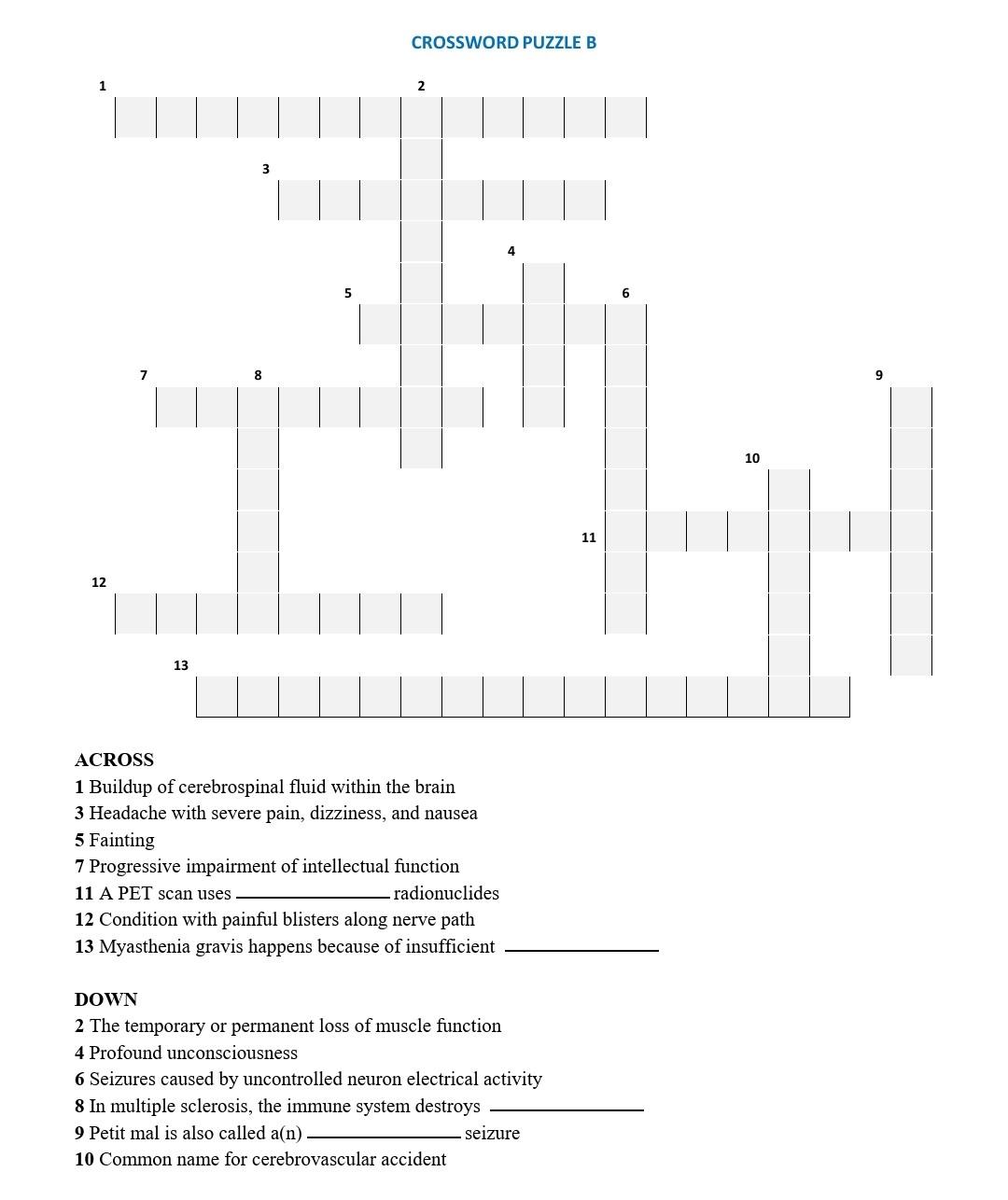 CROSSWORD PUZZLE B

1 2 3 4 5 6 7 8 9 10 11 12 13

ACROSS
1 Buildup of cerebrospinal fluid within the brain
3 Headache with severe pain, dizziness, and nausea
5 Fainting
7 Progressive impairment of intellectual function
11 A PET scan uses ____________ radionuclides
12 Condition with painful blisters along nerve path
13 Myasthenia gravis happens because of insufficient ____________

DOWN
2 The temporary or permanent loss of muscle function
4 Profound unconsciousness
6 Seizures caused by uncontrolled neuron electrical activity
8 In multiple sclerosis, the immune system destroys ____________
9 Petit mal is also called a(n) ____________ seizure
10 Common name for cerebrovascular accident